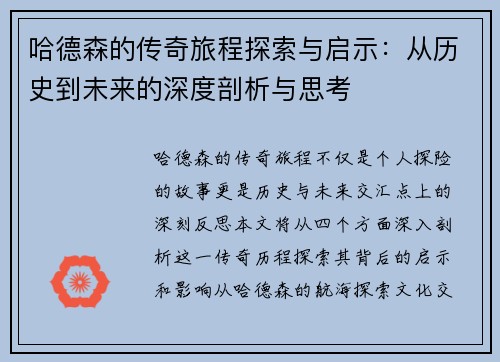 哈德森的传奇旅程探索与启示：从历史到未来的深度剖析与思考

哈德森的传奇旅程不仅是个人探险的故事更是历史与未来交汇点上的深刻反思本文将从四个方面深入剖析这一传奇历程探索其背后的启示和影响从哈德森的航海探索文化交